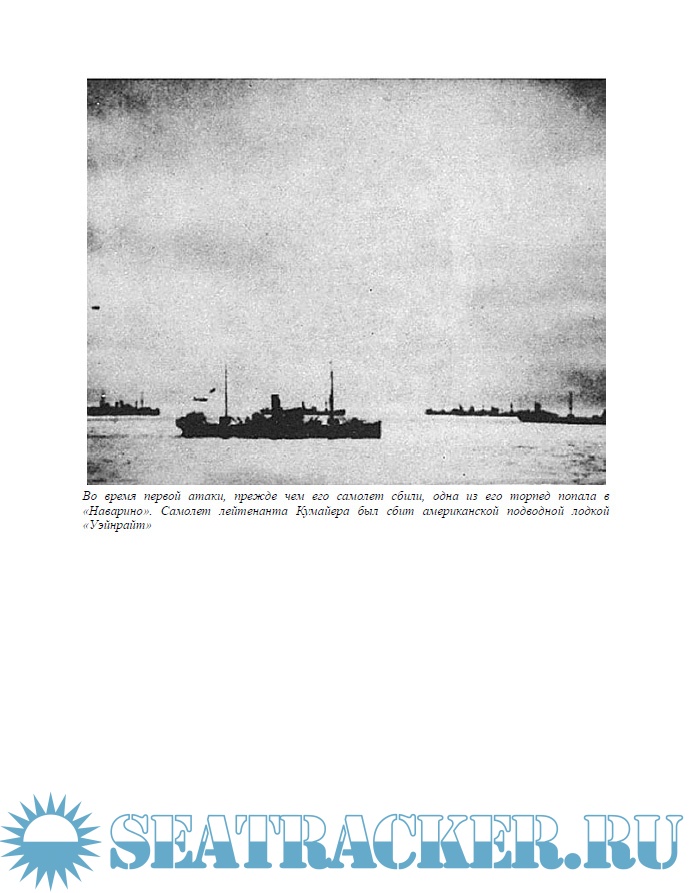 Во время первой атаки, прежде чем его самолет сбили, одна из его торпед попала в «Наварино». Самолет лейтенанта Кумайера был сбит американской подводной лодкой «Уэйнрайт»

SEATRACKER.RU